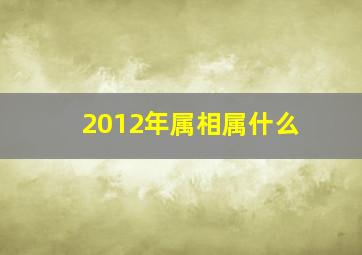 2012年属相属什么